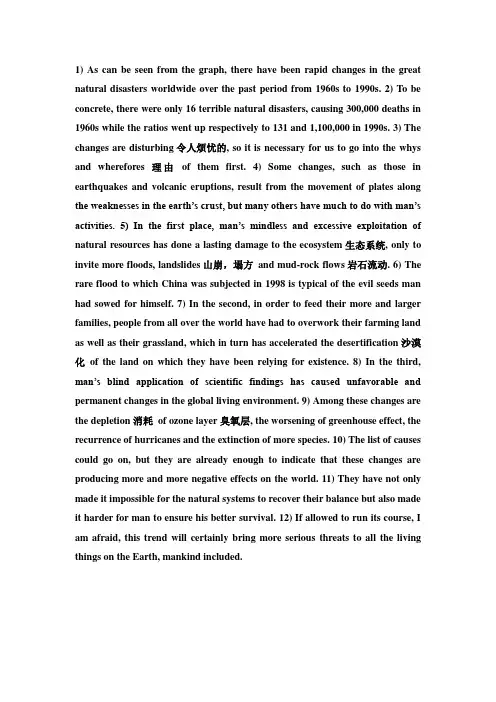 1) As can be seen from the graph, there have been rapid changes in the great natural disasters worldwide over the past period from 1960s to 1990s. 2) To be concrete, there were only 16 terrible natural disasters, causing 300,000 deaths in 1960s while the ratios went up respectively to 131 and 1,100,000 in 1990s. 3) The changes are disturbing 令人烦忧的, so it is necessary for us to go into the whys and wherefores 理由 of them first. 4) Some changes, such as those in earthquakes and volcanic eruptions, result from the movement of plates along the weaknesses in the earth's crust, but many others have much to do with man's activities. 5) In the first place, man's mindless and excessive exploitation of natural resources has done a lasting damage to the ecosystem 生态系统, only to invite more floods, landslides 山崩，塌方 and mud-rock flows 岩石流动. 6) The rare flood to which China was subjected in 1998 is typical of the evil seeds man had sowed for himself. 7) In the second, in order to feed their more and larger families, people from all over the world have had to overwork their farming land as well as their grassland, which in turn has accelerated the desertification 沙漠化 of the land on which they have been relying for existence. 8) In the third, man's blind application of scientific findings has caused unfavorable and permanent changes in the global living environment. 9) Among these changes are the depletion 消耗 of ozone layer 臭氧层, the worsening of greenhouse effect, the recurrence of hurricanes and the extinction of more species. 10) The list of causes could go on, but they are already enough to indicate that these changes are producing more and more negative effects on the world. 11) They have not only made it impossible for the natural systems to recover their balance but also made it harder for man to ensure his better survival. 12) If allowed to run its course, I am afraid, this trend will certainly bring more serious threats to all the living things on the Earth, mankind included.